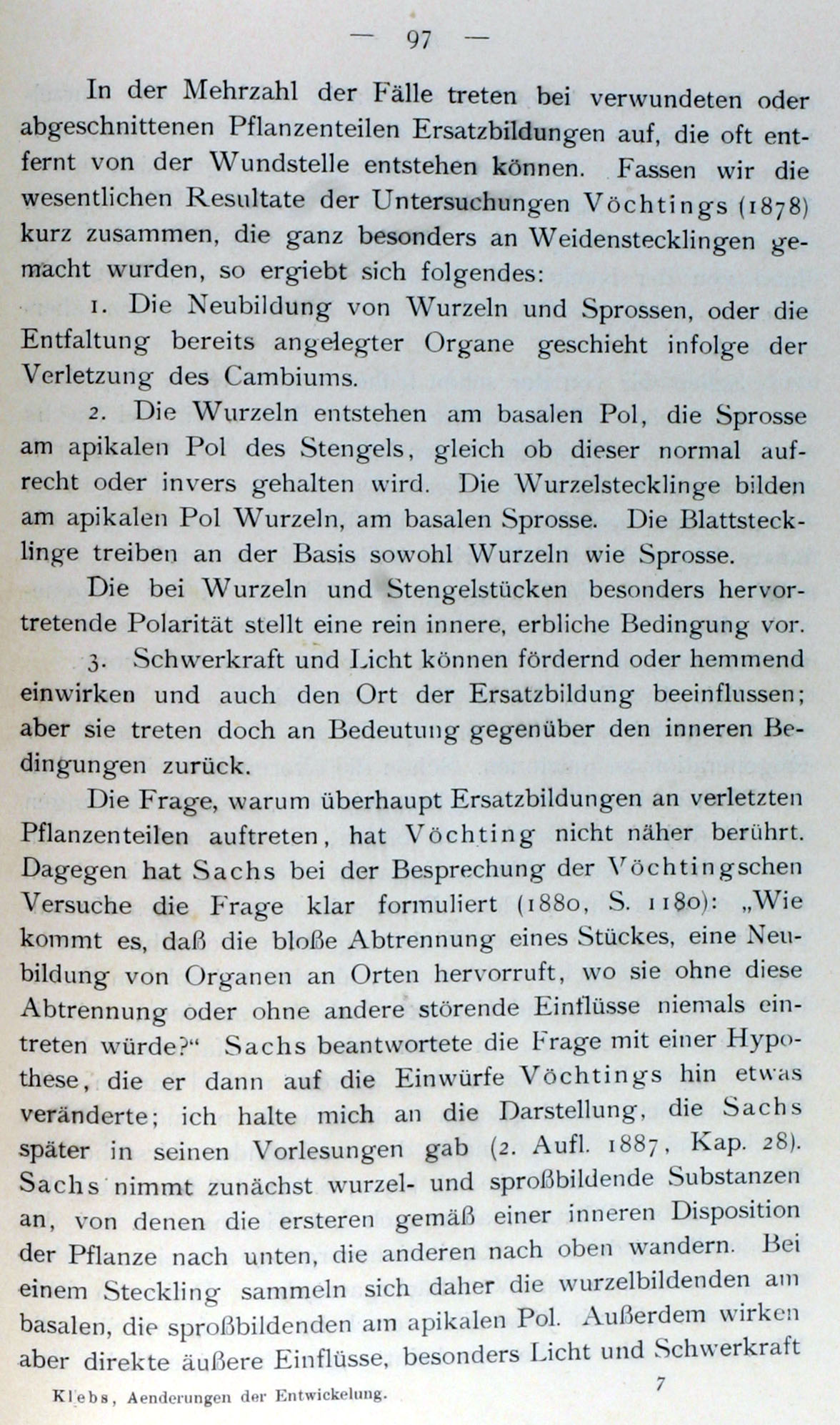 — 97 —

In der Mehrzahl der Fälle treten bei verwundeten oder abgeschnittenen Pflanzenteilen Ersatzbildungen auf, die oft entfernt von der Wundstelle entstehen können. Fassen wir die wesentlichen Resultate der Untersuchungen Vöchtings (1878) kurz zusammen, die ganz besonders an Weidenstecklingen gemacht wurden, so ergiebt sich folgendes:

1. Die Neubildung von Wurzeln und Sprossen, oder die Entfaltung bereits angelegter Organe geschieht infolge der Verletzung des Cambiums.

2. Die Wurzeln entstehen am basalen Pol, die Sprosse am apikalen Pol des Stengels, gleich ob dieser normal aufrecht oder invers gehalten wird. Die Wurzelstecklinge bilden am apikalen Pol Wurzeln, am basalen Sprosse. Die Blattstecklinge treiben an der Basis sowohl Wurzeln wie Sprosse.

Die bei Wurzeln und Stengelstücken besonders hervortretende Polarität stellt eine rein innere, erbliche Bedingung vor.

3. Schwerkraft und Licht können fördernd oder hemmend einwirken und auch den Ort der Ersatzbildung beeinflussen; aber sie treten doch an Bedeutung gegenüber den inneren Bedingungen zurück.

Die Frage, warum überhaupt Ersatzbildungen an verletzten Pflanzenteilen auftreten, hat Vöchting nicht näher berührt. Dagegen hat Sachs bei der Besprechung der Vöchtingschen Versuche die Frage klar formuliert (1880, S. 1180): „Wie kommt es, daß die bloße Abtrennung eines Stückes, eine Neubildung von Organen an Orten hervorruft, wo sie ohne diese Abtrennung oder ohne andere störende Einflüsse niemals eintreten würde?“ Sachs beantwortete die Frage mit einer Hypothese, die er dann auf die Einwürfe Vöchtings hin etwas veränderte; ich halte mich an die Darstellung, die Sachs später in seinen Vorlesungen gab (2. Aufl. 1887, Kap. 28). Sachs nimmt zunächst wurzel- und sproßbildende Substanzen an, von denen die ersteren gemäß einer inneren Disposition der Pflanze nach unten, die anderen nach oben wandern. Bei einem Steckling sammeln sich daher die wurzelbildenden am basalen, die sproßbildenden am apikalen Pol. Außerdem wirken aber direkte äußere Einflüsse, besonders Licht und Schwerkraft

Klebs, Aenderungen der Entwickelung. 7